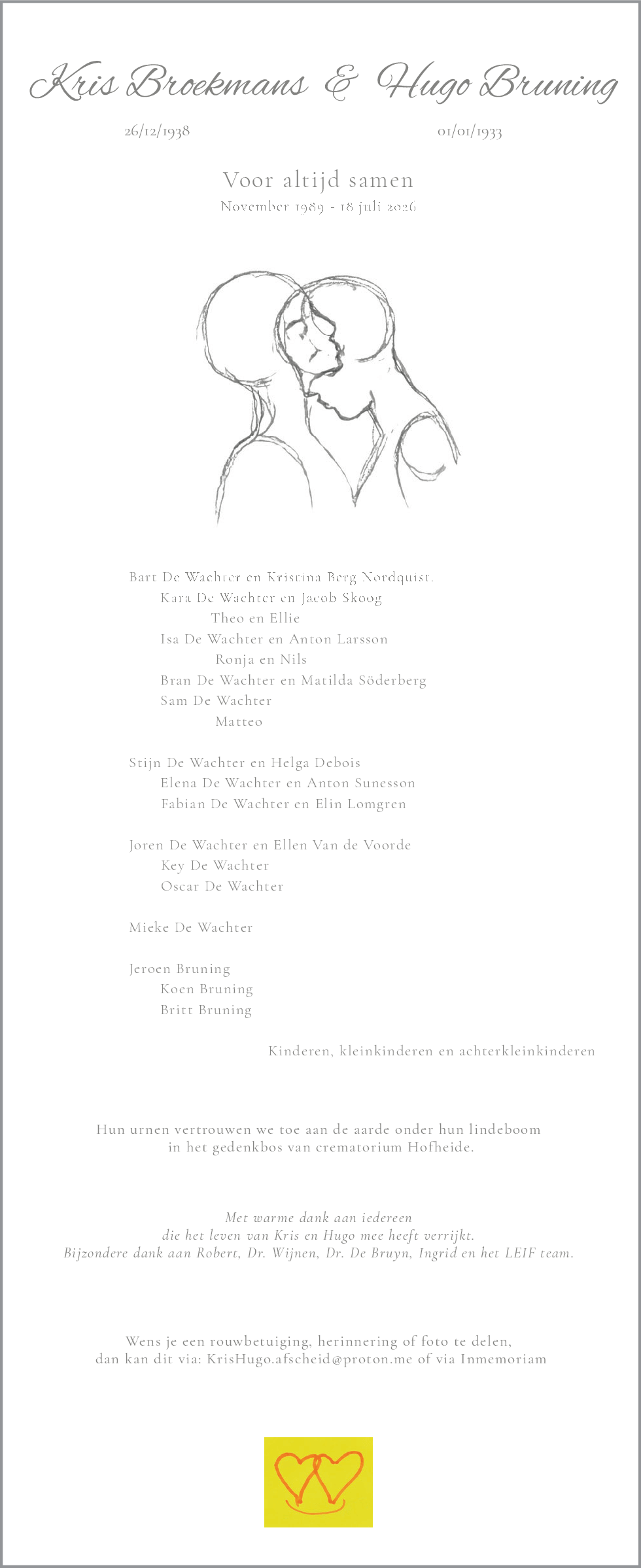 Kris Broekmans & Hugo Bruning

26/12/1938

01/01/1933

Voor altijd samen

November 1989 - 18 juli 2026

Bart De Wachter en Kristina Berg Nordquist.
Kara De Wachter en Jacob Skoog
Theo en Ellie
Isa De Wachter en Anton Larsson
Ronja en Nils
Bran De Wachter en Matilda Söderberg
Sam De Wachter
Matteo

Stijn De Wachter en Helga Debois
Elena De Wachter en Anton Sunesson
Fabian De Wachter en Elin Lomgren

Joren De Wachter en Ellen Van de Voorde
Key De Wachter
Oscar De Wachter

Mieke De Wachter

Jeroen Bruning
Koen Bruning
Britt Bruning

Kinderen, kleinkinderen en achterkleinkinderen

Hun urnen vertrouwen we toe aan de aarde onder hun lindeboom
in het gedenkbos van crematorium Hofheide.

Met warme dank aan iedereen
die het leven van Kris en Hugo mee heeft verrijkt.
Bijzondere dank aan Robert, Dr. Wijnen, Dr. De Bruyn, Ingrid en het LEIF team.

Wens je een rouwbetuiging, herinnering of foto te delen,
dan kan dit via: KrisHugo.afscheid@proton.me of via Inmemoriam